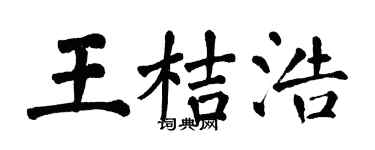 王桔浩
词典网